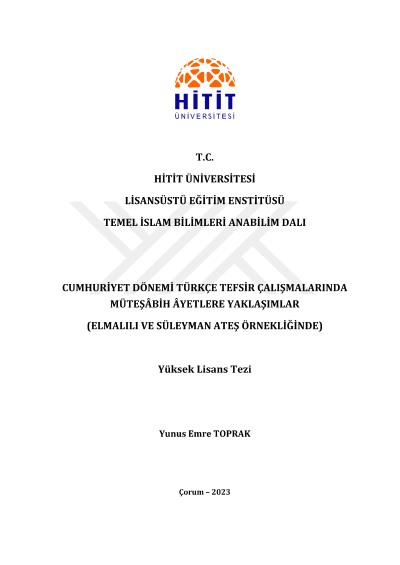 HİTİT
ÜNİVERSİTESİ

T.C.

HİTİT ÜNİVERSİTESİ

LİSANSÜSTÜ EĞİTİM ENSTİTÜSÜ

TEMEL İSLAM BİLİMLERİ ANABİLİM DALI

CUMHURİYET DÖNEMİ TÜRKÇE TEFSİR ÇALIŞMALARINDA MÜTEŞÂBİH ÂYETLERE YAKLAŞIMLAR

(ELMALILI VE SÜLEYMAN ATEŞ ÖRNEKLİĞİNDE)

Yüksek Lisans Tezi

Yunus Emre TOPRAK

Çorum – 2023